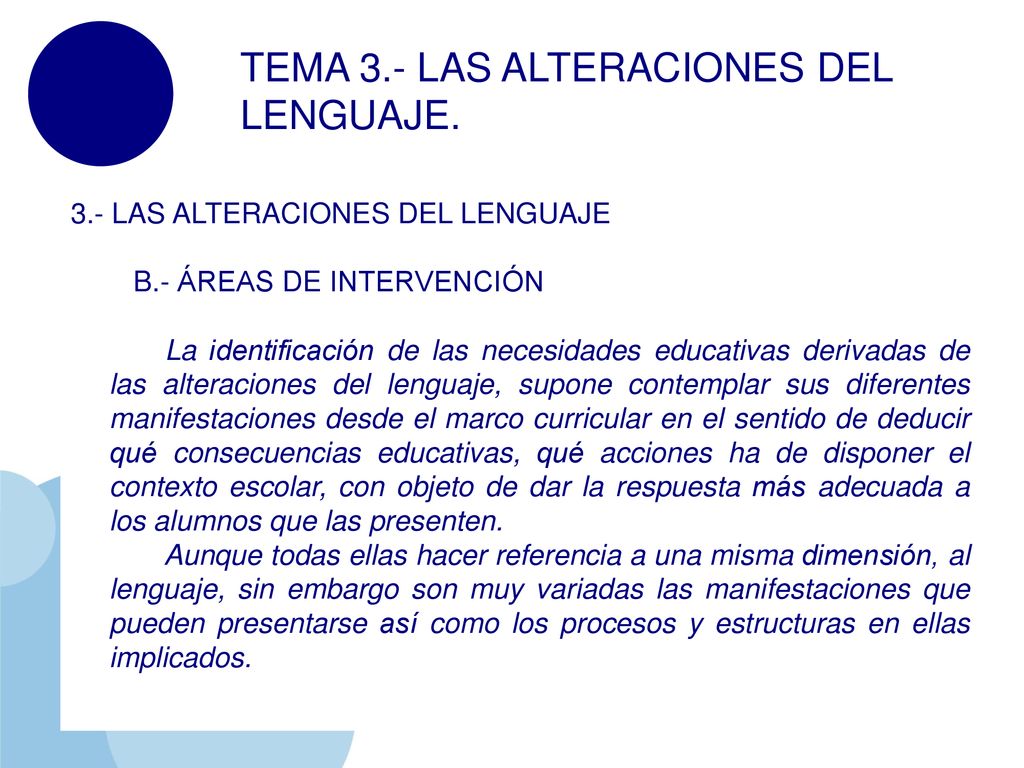 TEMA 3.- LAS ALTERACIONES DEL LENGUAJE.

3.- LAS ALTERACIONES DEL LENGUAJE

B.- ÁREAS DE INTERVENCIÓN

La identificación de las necesidades educativas derivadas de las alteraciones del lenguaje, supone contemplar sus diferentes manifestaciones desde el marco curricular en el sentido de deducir qué consecuencias educativas, qué acciones ha de disponer el contexto escolar, con objeto de dar la respuesta más adecuada a los alumnos que las presenten.

Aunque todas ellas hacer referencia a una misma dimensión, al lenguaje, sin embargo son muy variadas las manifestaciones que pueden presentarse así como los procesos y estructuras en ellas implicados.